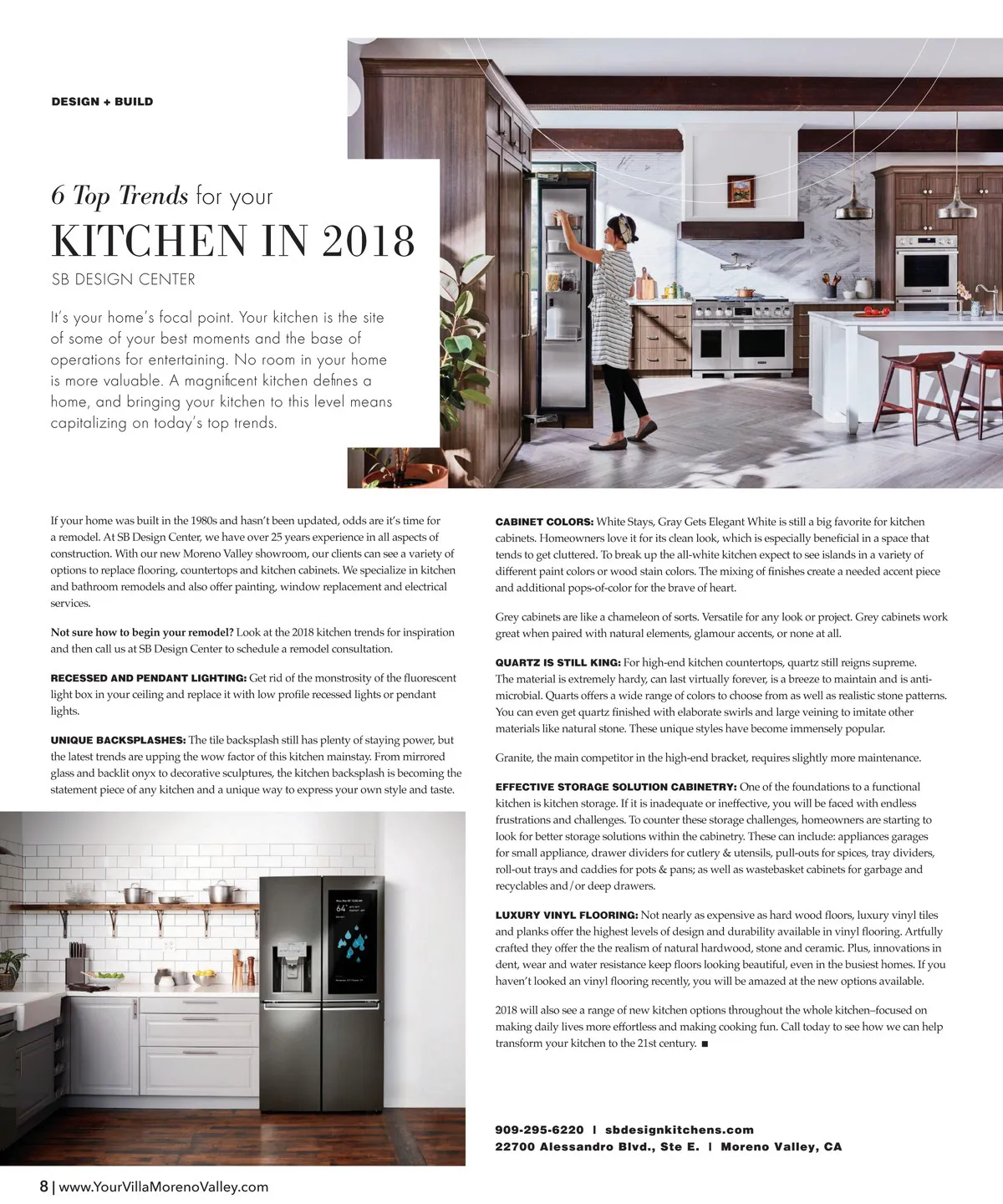 DESIGN + BUILD

6 Top Trends for your

KITCHEN IN 2018

SB DESIGN CENTER

It's your home's focal point. Your kitchen is the site of some of your best moments and the base of operations for entertaining. No room in your home is more valuable. A magnificent kitchen defines a home, and bringing your kitchen to this level means capitalizing on today's top trends.

If your home was built in the 1980s and hasn't been updated, odds are it's time for a remodel. At SB Design Center, we have over 25 years experience in all aspects of construction. With our new Moreno Valley showroom, our clients can see a variety of options to replace flooring, countertops and kitchen cabinets. We specialize in kitchen and bathroom remodels and also offer painting, window replacement and electrical services.

Not sure how to begin your remodel? Look at the 2018 kitchen trends for inspiration and then call us at SB Design Center to schedule a remodel consultation.

RECESSED AND PENDANT LIGHTING: Get rid of the monstrosity of the fluorescent light box in your ceiling and replace it with low profile recessed lights or pendant lights.

UNIQUE BACKSPLASHES: The tile backsplash still has plenty of staying power, but the latest trends are upping the wow factor of this kitchen mainstay. From mirrored glass and backlit onyx to decorative sculptures, the kitchen backsplash is becoming the statement piece of any kitchen and a unique way to express your own style and taste.

CABINET COLORS: White Stays, Gray Gets Elegant White is still a big favorite for kitchen cabinets. Homeowners love it for its clean look, which is especially beneficial in a space that tends to get cluttered. To break up the all-white kitchen expect to see islands in a variety of different paint colors or wood stain colors. The mixing of finishes create a needed accent piece and additional pops-of-color for the brave of heart.

Grey cabinets are like a chameleon of sorts. Versatile for any look or project. Grey cabinets work great when paired with natural elements, glamour accents, or none at all.

QUARTZ IS STILL KING: For high-end kitchen countertops, quartz still reigns supreme. The material is extremely hardy, can last virtually forever, is a breeze to maintain and is anti-microbial. Quarts offers a wide range of colors to choose from as well as realistic stone patterns. You can even get quartz finished with elaborate swirls and large veining to imitate other materials like natural stone. These unique styles have become immensely popular.

Granite, the main competitor in the high-end bracket, requires slightly more maintenance.

EFFECTIVE STORAGE SOLUTION CABINETRY: One of the foundations to a functional kitchen is kitchen storage. If it is inadequate or ineffective, you will be faced with endless frustrations and challenges. To counter these storage challenges, homeowners are starting to look for better storage solutions within the cabinetry. These can include: appliances garages for small appliance, drawer dividers for cutlery & utensils, pull-outs for spices, tray dividers, roll-out trays and caddies for pots & pans; as well as wastebasket cabinets for garbage and recyclables and/or deep drawers.

LUXURY VINYL FLOORING: Not nearly as expensive as hard wood floors, luxury vinyl tiles and planks offer the highest levels of design and durability available in vinyl flooring. Artfully crafted they offer the the realism of natural hardwood, stone and ceramic. Plus, innovations in dent, wear and water resistance keep floors looking beautiful, even in the busiest homes. If you haven't looked an vinyl flooring recently, you will be amazed at the new options available.

2018 will also see a range of new kitchen options throughout the whole kitchen–focused on making daily lives more effortless and making cooking fun. Call today to see how we can help transform your kitchen to the 21st century. ■

909-295-6220 | sbdesignkitchens.com
22700 Alessandro Blvd., Ste E. | Moreno Valley, CA

8 | www.YourVillaMorenoValley.com